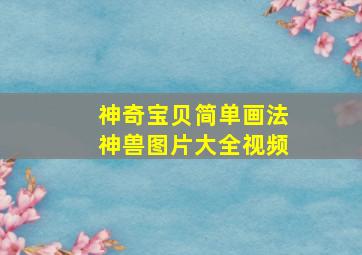 神奇宝贝简单画法
神兽图片大全视频